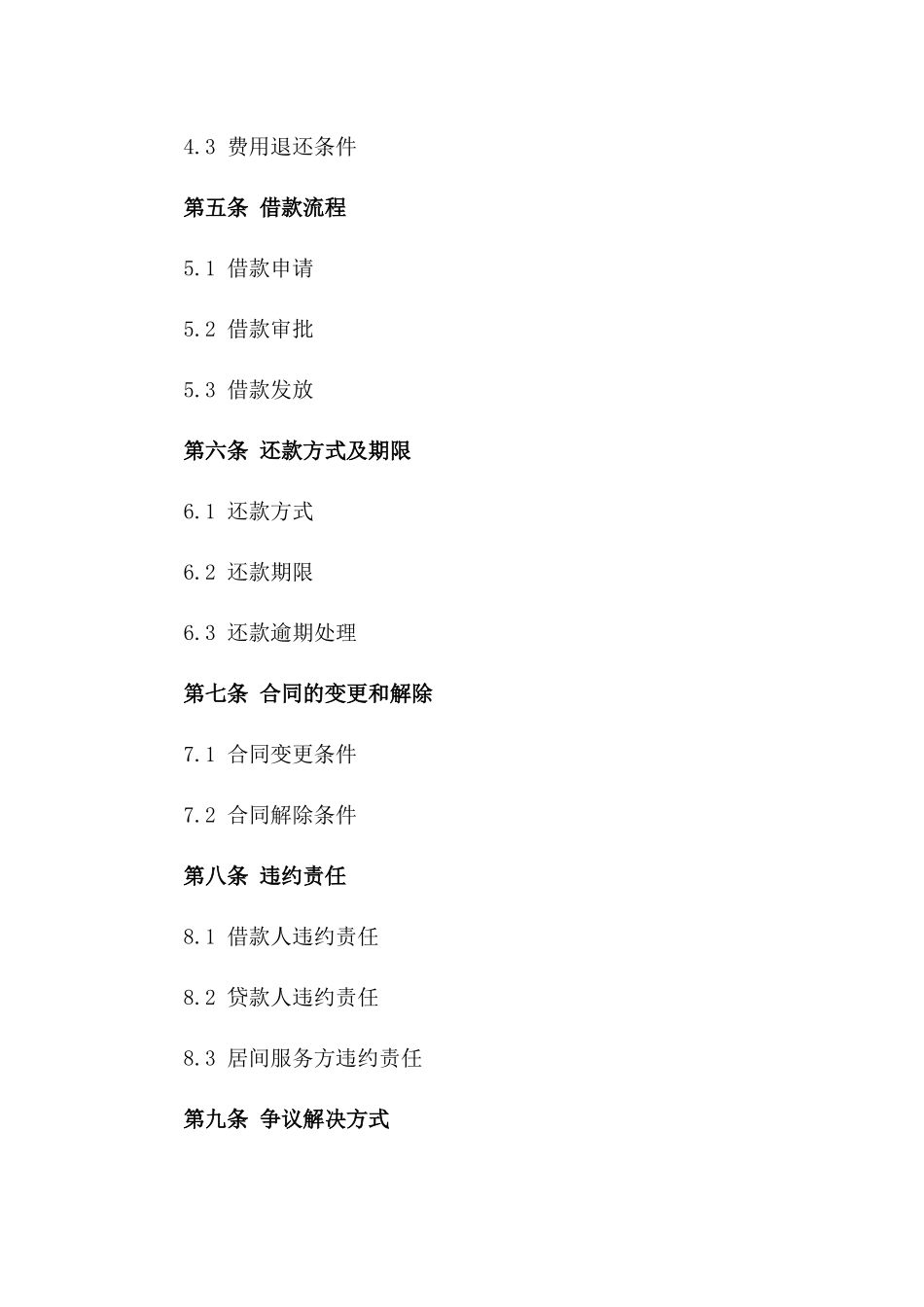 4.3 费用退还条件

第五条 借款流程

5.1 借款申请

5.2 借款审批

5.3 借款发放

第六条 还款方式及期限

6.1 还款方式

6.2 还款期限

6.3 还款逾期处理

第七条 合同的变更和解除

7.1 合同变更条件

7.2 合同解除条件

第八条 违约责任

8.1 借款人违约责任

8.2 贷款人违约责任

8.3 居间服务方违约责任

第九条 争议解决方式